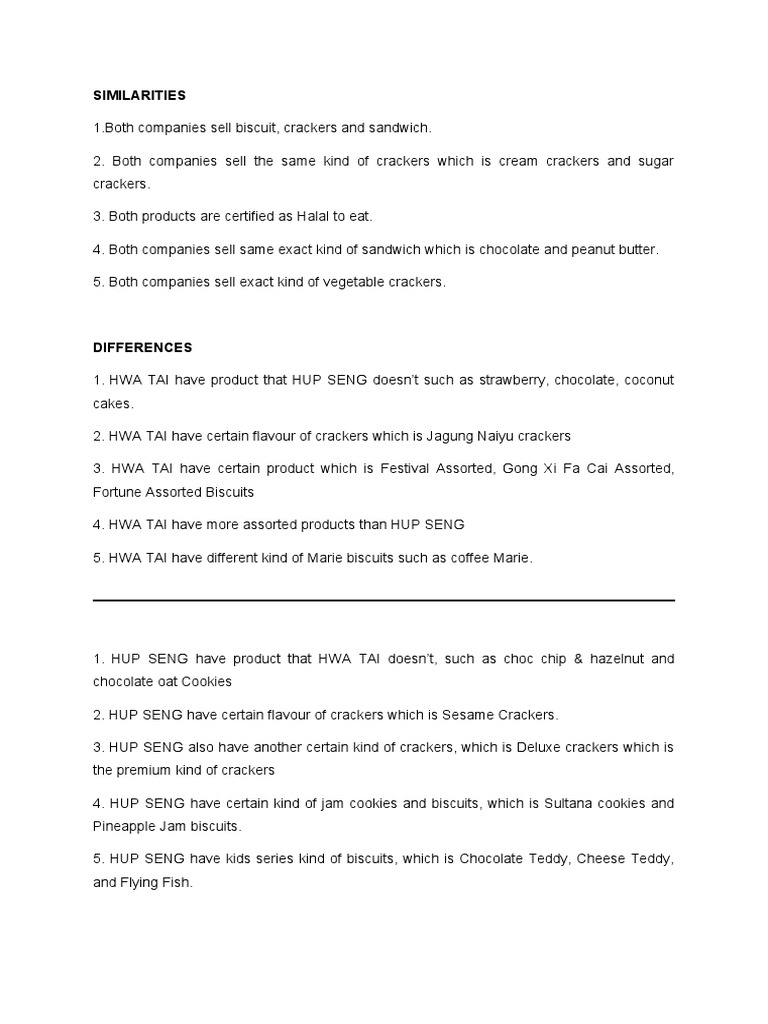 SIMILARITIES

1.Both companies sell biscuit, crackers and sandwich.

2. Both companies sell the same kind of crackers which is cream crackers and sugar crackers.

3. Both products are certified as Halal to eat.

4. Both companies sell same exact kind of sandwich which is chocolate and peanut butter.

5. Both companies sell exact kind of vegetable crackers.

DIFFERENCES

1. HWA TAI have product that HUP SENG doesn't such as strawberry, chocolate, coconut cakes.

2. HWA TAI have certain flavour of crackers which is Jagung Naiyu crackers

3. HWA TAI have certain product which is Festival Assorted, Gong Xi Fa Cai Assorted, Fortune Assorted Biscuits

4. HWA TAI have more assorted products than HUP SENG

5. HWA TAI have different kind of Marie biscuits such as coffee Marie.

1. HUP SENG have product that HWA TAI doesn't, such as choc chip & hazelnut and chocolate oat Cookies

2. HUP SENG have certain flavour of crackers which is Sesame Crackers.

3. HUP SENG also have another certain kind of crackers, which is Deluxe crackers which is the premium kind of crackers

4. HUP SENG have certain kind of jam cookies and biscuits, which is Sultana cookies and Pineapple Jam biscuits.

5. HUP SENG have kids series kind of biscuits, which is Chocolate Teddy, Cheese Teddy, and Flying Fish.